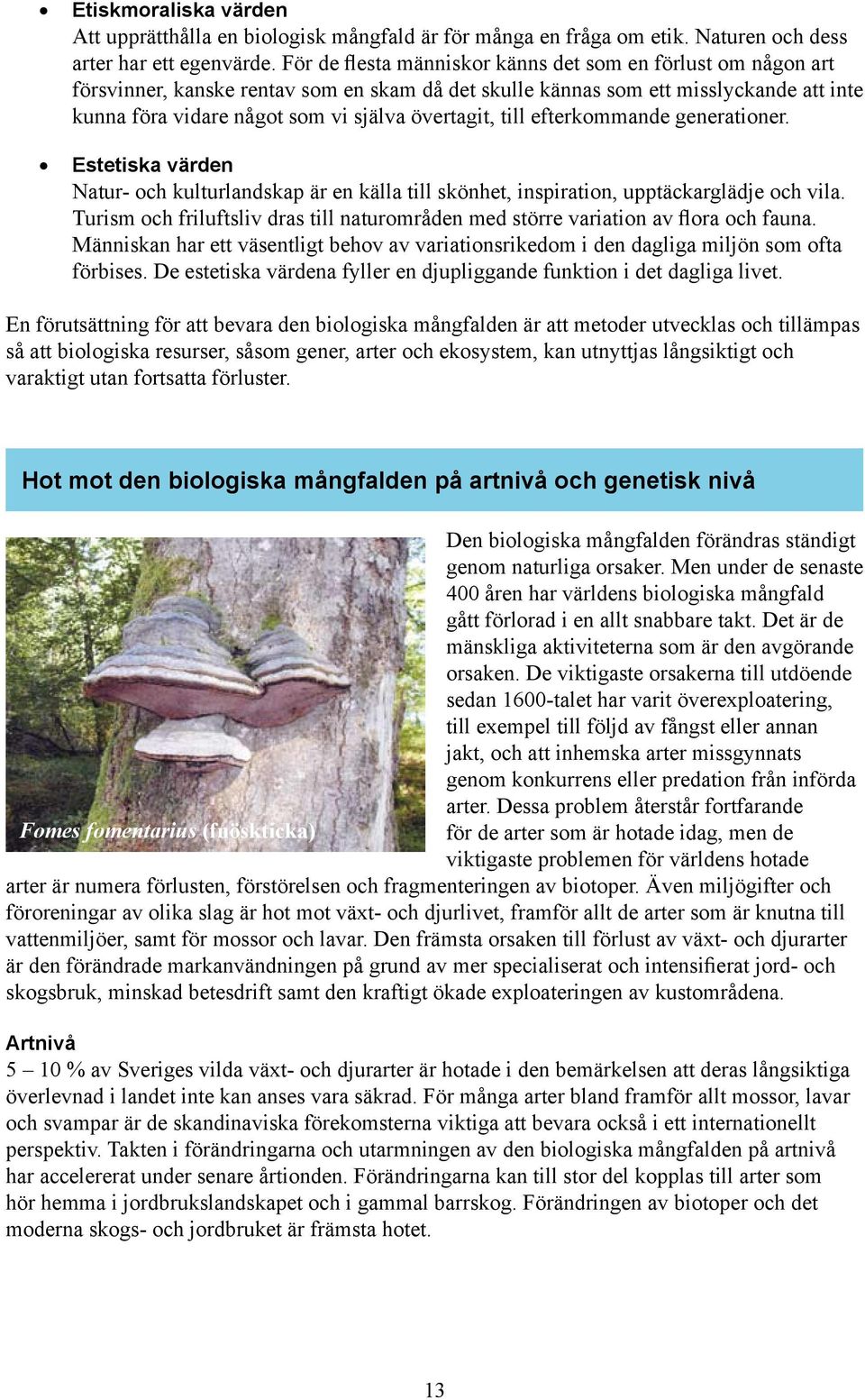 • Etiskmoraliska värden
Att upprätthålla en biologisk mångfald är för många en fråga om etik. Naturen och dess arter har ett egenvärde. För de flesta människor känns det som en förlust om någon art försvinner, kanske rentav som en skam då det skulle kännas som ett misslyckande att inte kunna föra vidare något som vi själva övertagit, till efterkommande generationer.

• Estetiska värden
Natur- och kulturlandskap är en källa till skönhet, inspiration, upptäckarglädje och vila. Turism och friluftsliv dras till naturområden med större variation av flora och fauna. Människan har ett väsentligt behov av variationsrikedom i den dagliga miljön som ofta förbises. De estetiska värdena fyller en djupliggande funktion i det dagliga livet.

En förutsättning för att bevara den biologiska mångfalden är att metoder utvecklas och tillämpas så att biologiska resurser, såsom gener, arter och ekosystem, kan utnyttjas långsiktigt och varaktigt utan fortsatta förluster.

Hot mot den biologiska mångfalden på artnivå och genetisk nivå

Fomes fomentarius (fnöskticka)

Den biologiska mångfalden förändras ständigt genom naturliga orsaker. Men under de senaste 400 åren har världens biologiska mångfald gått förlorad i en allt snabbare takt. Det är de mänskliga aktiviteterna som är den avgörande orsaken. De viktigaste orsakerna till utdöende sedan 1600-talet har varit överexploatering, till exempel till följd av fångst eller annan jakt, och att inhemska arter missgynnats genom konkurrens eller predation från införda arter. Dessa problem återstår fortfarande för de arter som är hotade idag, men de viktigaste problemen för världens hotade arter är numera förlusten, förstörelsen och fragmenteringen av biotoper. Även miljögifter och föroreningar av olika slag är hot mot växt- och djurlivet, framför allt de arter som är knutna till vattenmiljöer, samt för mossor och lavar. Den främsta orsaken till förlust av växt- och djurarter är den förändrade markanvändningen på grund av mer specialiserat och intensifierat jord- och skogsbruk, minskad betesdrift samt den kraftigt ökade exploateringen av kustområdena.

Artnivå
5 – 10 % av Sveriges vilda växt- och djurarter är hotade i den bemärkelsen att deras långsiktiga överlevnad i landet inte kan anses vara säkrad. För många arter bland framför allt mossor, lavar och svampar är de skandinaviska förekomsterna viktiga att bevara också i ett internationellt perspektiv. Takten i förändringarna och utarmningen av den biologiska mångfalden på artnivå har accelererat under senare årtionden. Förändringarna kan till stor del kopplas till arter som hör hemma i jordbrukslandskapet och i gammal barrskog. Förändringen av biotoper och det moderna skogs- och jordbruket är främsta hotet.

13